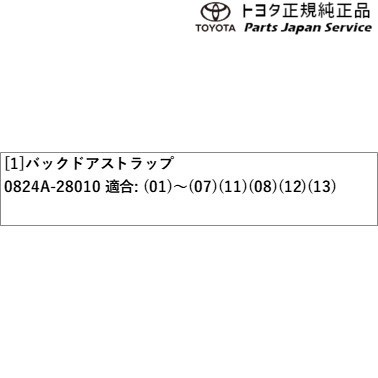 TOYOTA トヨタ正規純正品
Parts Japan Service

[1]バックドアストラップ
0824A-28010 適合: (01)～(07)(11)(08)(12)(13)